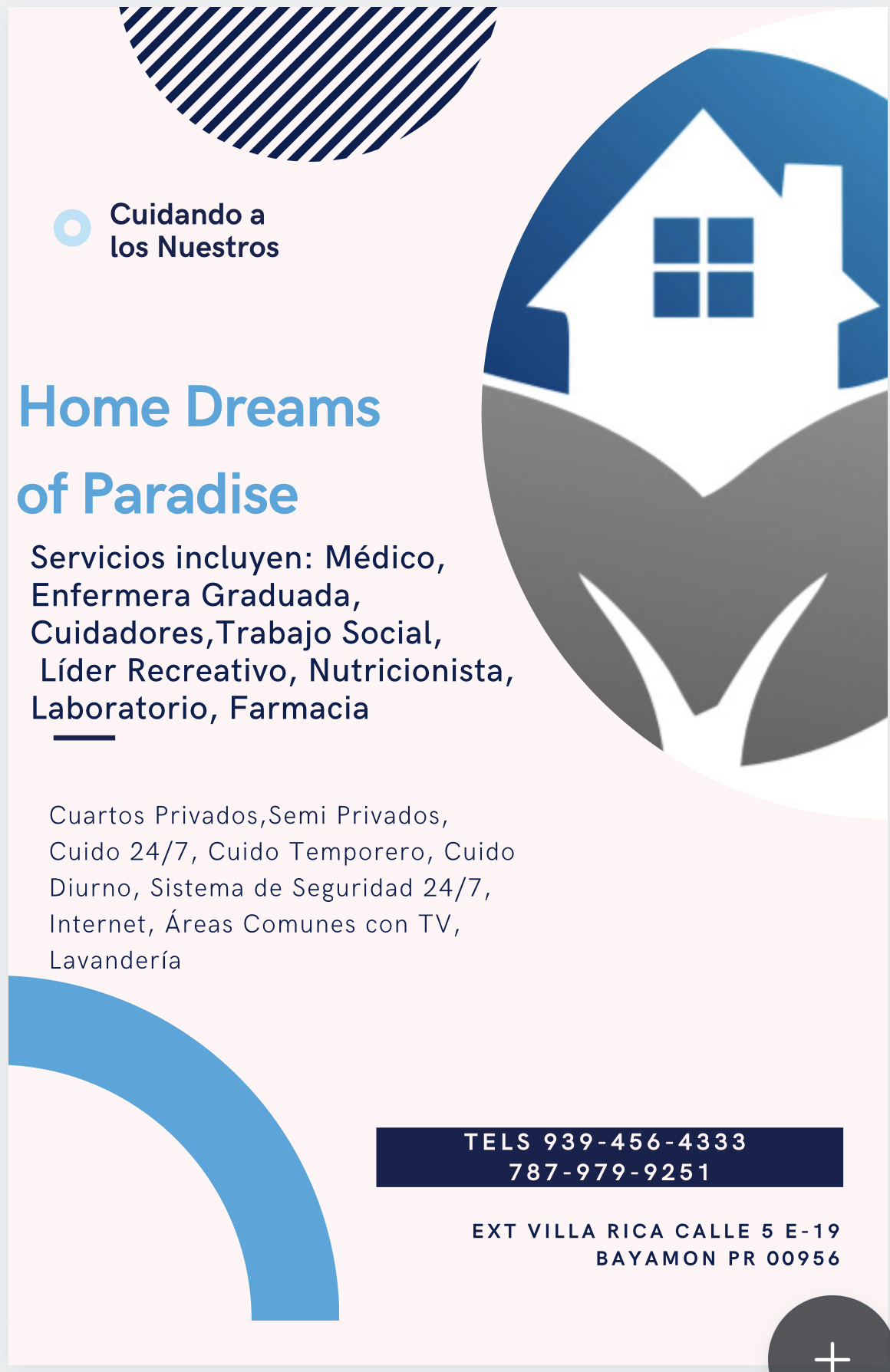 Cuidando a los Nuestros

Home Dreams of Paradise

Servicios incluyen: Médico, Enfermera Graduada, Cuidadores,Trabajo Social, Líder Recreativo, Nutricionista, Laboratorio, Farmacia

Cuartos Privados,Semi Privados, Cuido 24/7, Cuido Temporero, Cuido Diurno, Sistema de Seguridad 24/7, Internet, Áreas Comunes con TV, Lavandería

TELS 939-456-4333
787-979-9251

EXT VILLA RICA CALLE 5 E-19
BAYAMON PR 00956

+